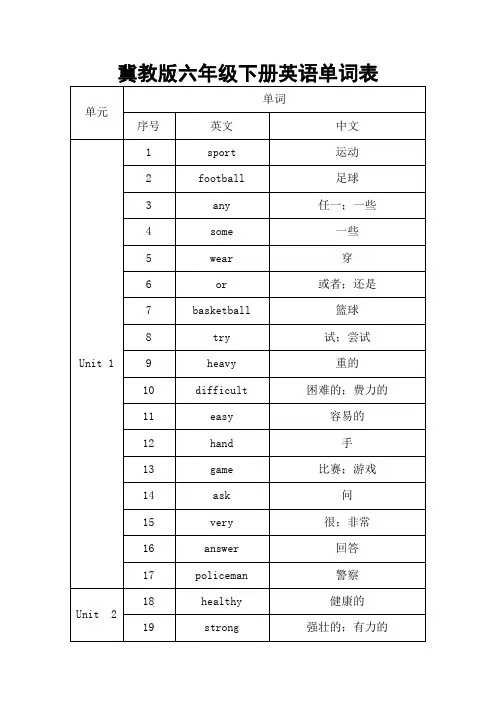 冀教版六年级下册英语单词表

| 单元 | 单词 | | |
|---|---|---|---|
| | 序号 | 英文 | 中文 |
| Unit 1 | 1 | sport | 运动 |
| | 2 | football | 足球 |
| | 3 | any | 任一；一些 |
| | 4 | some | 一些 |
| | 5 | wear | 穿 |
| | 6 | or | 或者；还是 |
| | 7 | basketball | 篮球 |
| | 8 | try | 试；尝试 |
| | 9 | heavy | 重的 |
| | 10 | difficult | 困难的；费力的 |
| | 11 | easy | 容易的 |
| | 12 | hand | 手 |
| | 13 | game | 比赛；游戏 |
| | 14 | ask | 问 |
| | 15 | very | 很；非常 |
| | 16 | answer | 回答 |
| | 17 | policeman | 警察 |
| Unit 2 | 18 | healthy | 健康的 |
| | 19 | strong | 强壮的；有力的 |